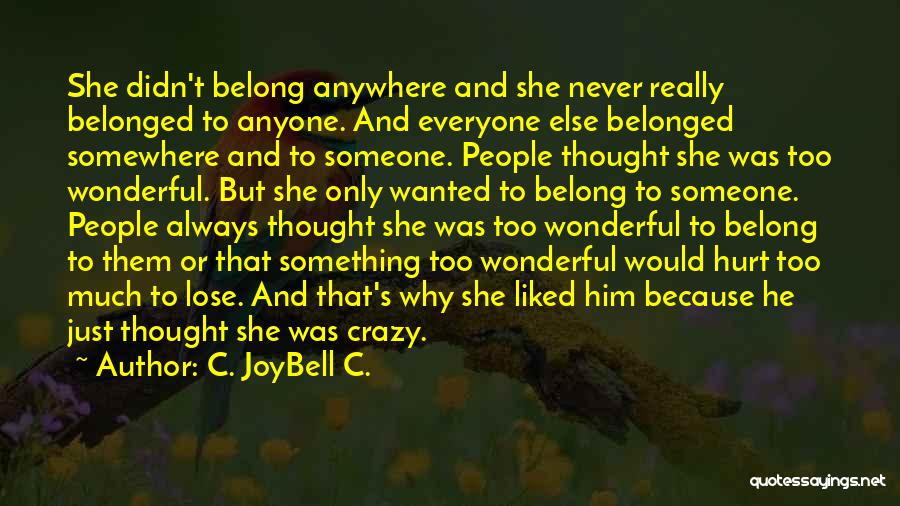 She didn't belong anywhere and she never really belonged to anyone. And everyone else belonged somewhere and to someone. People thought she was too wonderful. But she only wanted to belong to someone. People always thought she was too wonderful to belong to them or that something too wonderful would hurt too much to lose. And that's why she liked him because he just thought she was crazy.

~ Author: C. JoyBell C.

quotessayings.net